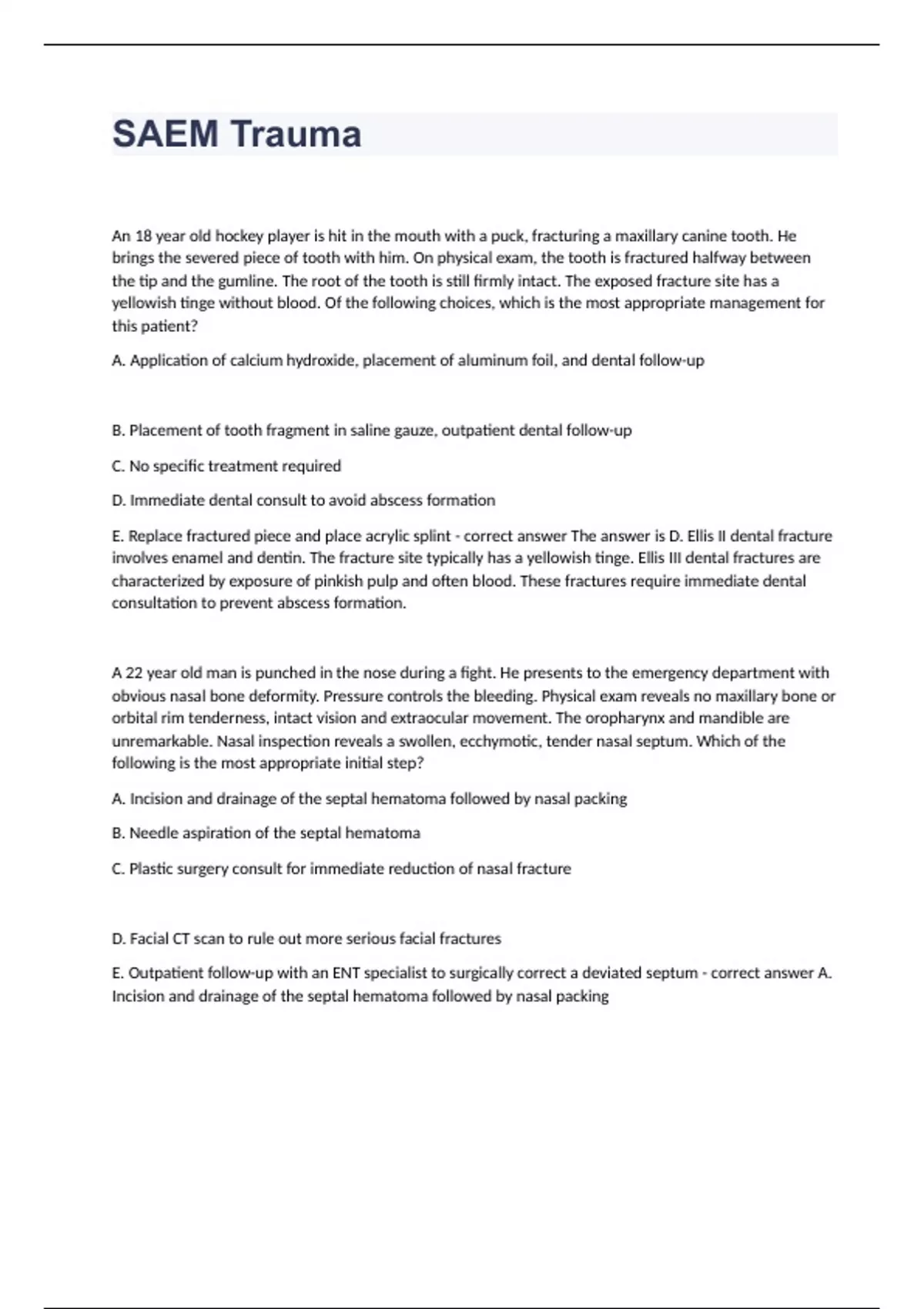 SAEM Trauma

An 18 year old hockey player is hit in the mouth with a puck, fracturing a maxillary canine tooth. He brings the severed piece of tooth with him. On physical exam, the tooth is fractured halfway between the tip and the gumline. The root of the tooth is still firmly intact. The exposed fracture site has a yellowish tinge without blood. Of the following choices, which is the most appropriate management for this patient?

A. Application of calcium hydroxide, placement of aluminum foil, and dental follow-up

B. Placement of tooth fragment in saline gauze, outpatient dental follow-up

C. No specific treatment required

D. Immediate dental consult to avoid abscess formation

E. Replace fractured piece and place acrylic splint - correct answer The answer is D. Ellis II dental fracture involves enamel and dentin. The fracture site typically has a yellowish tinge. Ellis III dental fractures are characterized by exposure of pinkish pulp and often blood. These fractures require immediate dental consultation to prevent abscess formation.

A 22 year old man is punched in the nose during a fight. He presents to the emergency department with obvious nasal bone deformity. Pressure controls the bleeding. Physical exam reveals no maxillary bone or orbital rim tenderness, intact vision and extraocular movement. The oropharynx and mandible are unremarkable. Nasal inspection reveals a swollen, ecchymotic, tender nasal septum. Which of the following is the most appropriate initial step?

A. Incision and drainage of the septal hematoma followed by nasal packing

B. Needle aspiration of the septal hematoma

C. Plastic surgery consult for immediate reduction of nasal fracture

D. Facial CT scan to rule out more serious facial fractures

E. Outpatient follow-up with an ENT specialist to surgically correct a deviated septum - correct answer A. Incision and drainage of the septal hematoma followed by nasal packing